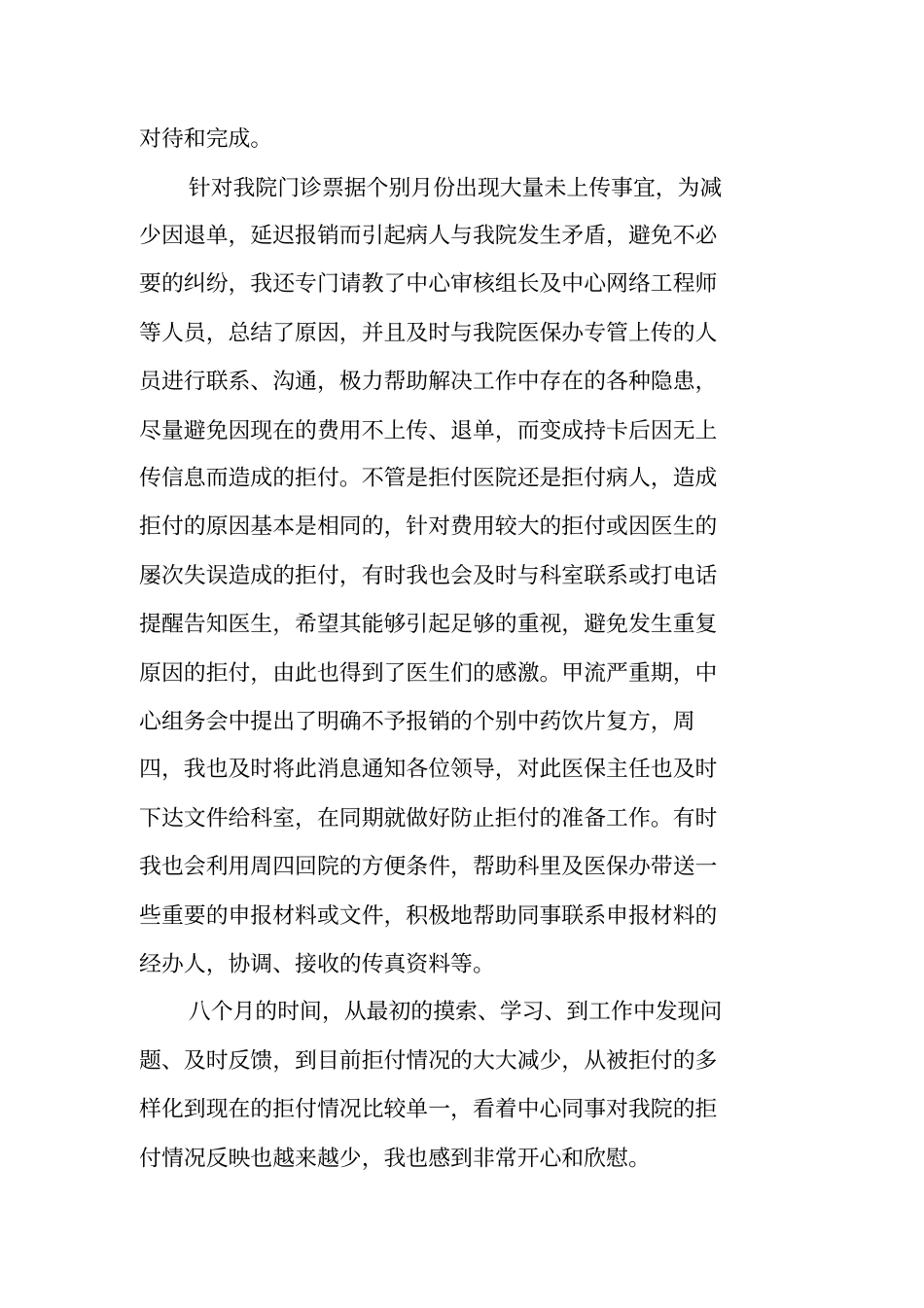 对待和完成。

针对我院门诊票据个别月份出现大量未上传事宜，为减少因退单，延迟报销而引起病人与我院发生矛盾，避免不必要的纠纷，我还专门请教了中心审核组长及中心网络工程师等人员，总结了原因，并且及时与我院医保办专管上传的人员进行联系、沟通，极力帮助解决工作中存在的各种隐患，尽量避免因现在的费用不上传、退单，而变成持卡后因无上传信息而造成的拒付。不管是拒付医院还是拒付病人，造成拒付的原因基本是相同的，针对费用较大的拒付或因医生的屡次失误造成的拒付，有时我也会及时与科室联系或打电话提醒告知医生，希望其能够引起足够的重视，避免发生重复原因的拒付，由此也得到了医生们的感激。甲流严重期，中心组务会中提出了明确不予报销的个别中药饮片复方，周四，我也及时将此消息通知各位领导，对此医保主任也及时下达文件给科室，在同期就做好防止拒付的准备工作。有时我也会利用周四回院的方便条件，帮助科里及医保办带送一些重要的申报材料或文件，积极地帮助同事联系申报材料的经办人，协调、接收的传真资料等。

八个月的时间，从最初的摸索、学习、到工作中发现问题、及时反馈，到目前拒付情况的大大减少，从被拒付的多样化到现在的拒付情况比较单一，看着中心同事对我院的拒付情况反映也越来越少，我也感到非常开心和欣慰。